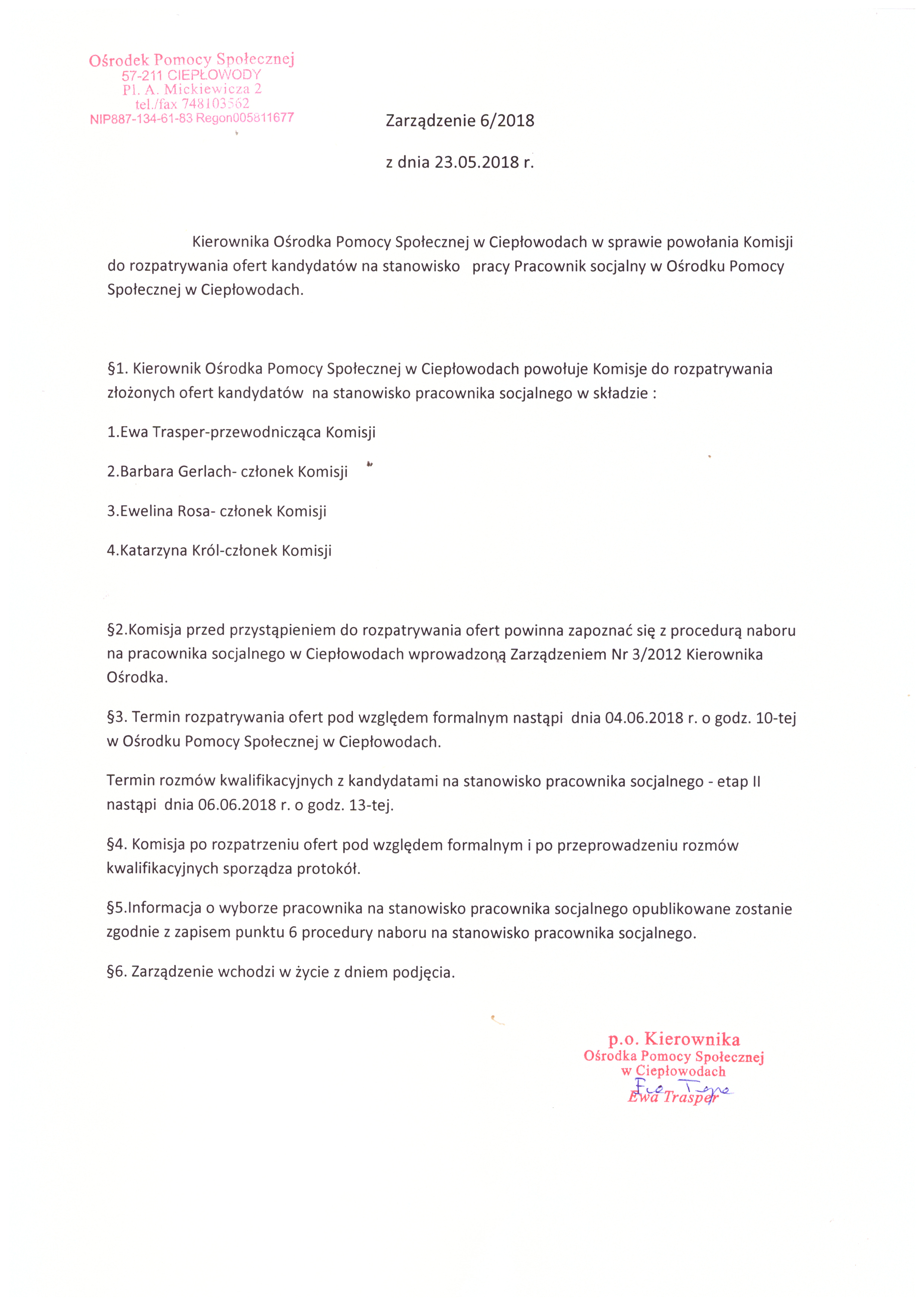 Ośrodek Pomocy Społecznej
57-211 CIEPŁOWODY
Pl. A. Mickiewicza 2
tel./fax 748103562
NIP887-134-61-83 Regon005811677

Zarządzenie 6/2018

z dnia 23.05.2018 r.

Kierownika Ośrodka Pomocy Społecznej w Ciepłowodach w sprawie powołania Komisji do rozpatrywania ofert kandydatów na stanowisko pracy Pracownik socjalny w Ośrodku Pomocy Społecznej w Ciepłowodach.

§1. Kierownik Ośrodka Pomocy Społecznej w Ciepłowodach powołuje Komisje do rozpatrywania złożonych ofert kandydatów na stanowisko pracownika socjalnego w składzie :

1.Ewa Trasper-przewodnicząca Komisji

2.Barbara Gerlach- członek Komisji

3.Ewelina Rosa- członek Komisji

4.Katarzyna Król-członek Komisji

§2.Komisja przed przystąpieniem do rozpatrywania ofert powinna zapoznać się z procedurą naboru na pracownika socjalnego w Ciepłowodach wprowadzoną Zarządzeniem Nr 3/2012 Kierownika Ośrodka.

§3. Termin rozpatrywania ofert pod względem formalnym nastąpi dnia 04.06.2018 r. o godz. 10-tej w Ośrodku Pomocy Społecznej w Ciepłowodach.

Termin rozmów kwalifikacyjnych z kandydatami na stanowisko pracownika socjalnego - etap II nastąpi dnia 06.06.2018 r. o godz. 13-tej.

§4. Komisja po rozpatrzeniu ofert pod względem formalnym i po przeprowadzeniu rozmów kwalifikacyjnych sporządza protokół.

§5.Informacja o wyborze pracownika na stanowisko pracownika socjalnego opublikowane zostanie zgodnie z zapisem punktu 6 procedury naboru na stanowisko pracownika socjalnego.

§6. Zarządzenie wchodzi w życie z dniem podjęcia.

p.o. Kierownika
Ośrodka Pomocy Społecznej
w Ciepłowodach
Ewa Trasper
Ewa Trasper